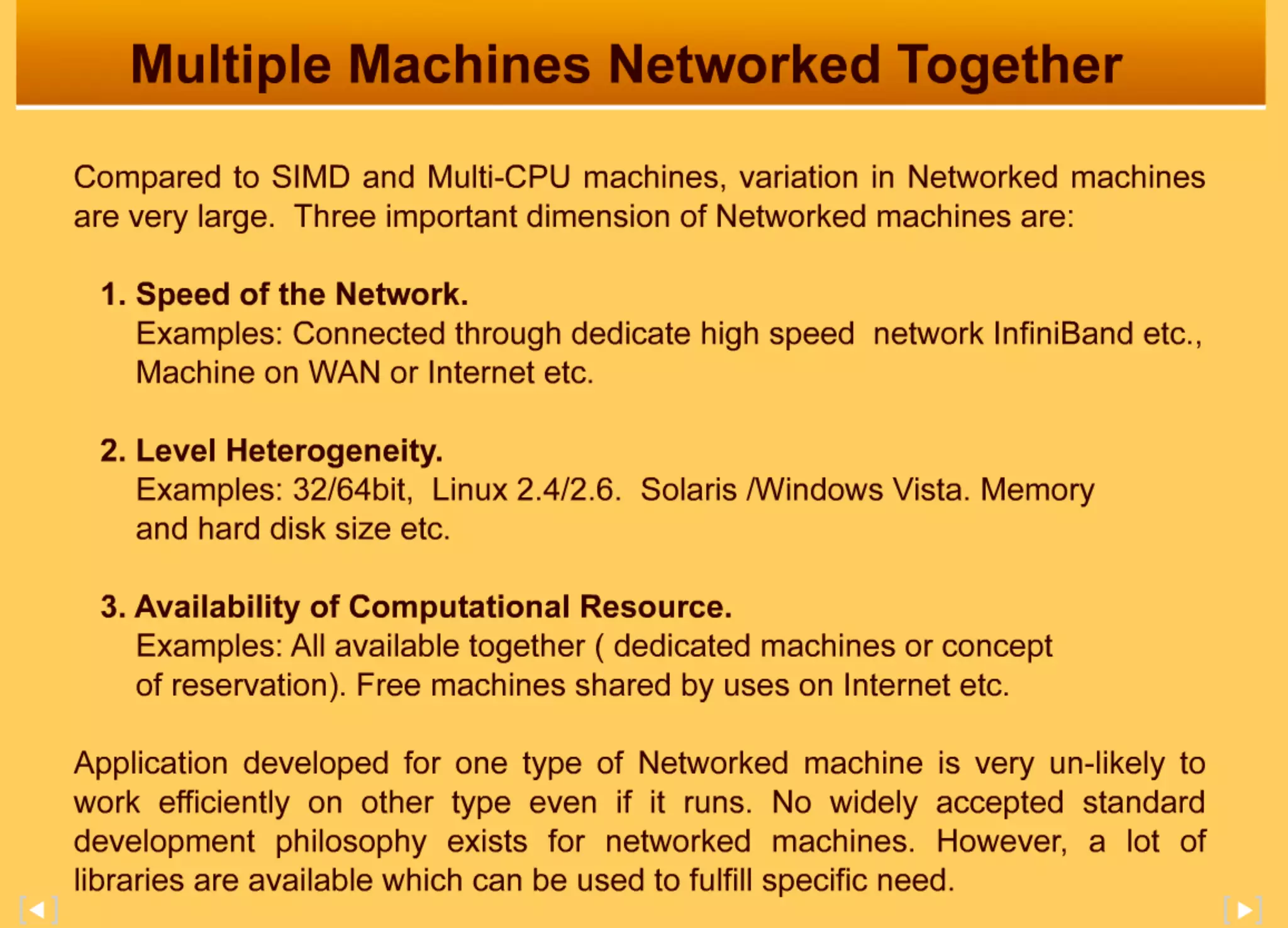 Multiple Machines Networked Together

Compared to SIMD and Multi-CPU machines, variation in Networked machines are very large. Three important dimension of Networked machines are:

1. Speed of the Network.
Examples: Connected through dedicate high speed network InfiniBand etc., Machine on WAN or Internet etc.

2. Level Heterogeneity.
Examples: 32/64bit, Linux 2.4/2.6. Solaris /Windows Vista. Memory and hard disk size etc.

3. Availability of Computational Resource.
Examples: All available together ( dedicated machines or concept of reservation). Free machines shared by uses on Internet etc.

Application developed for one type of Networked machine is very un-likely to work efficiently on other type even if it runs. No widely accepted standard development philosophy exists for networked machines. However, a lot of libraries are available which can be used to fulfill specific need.